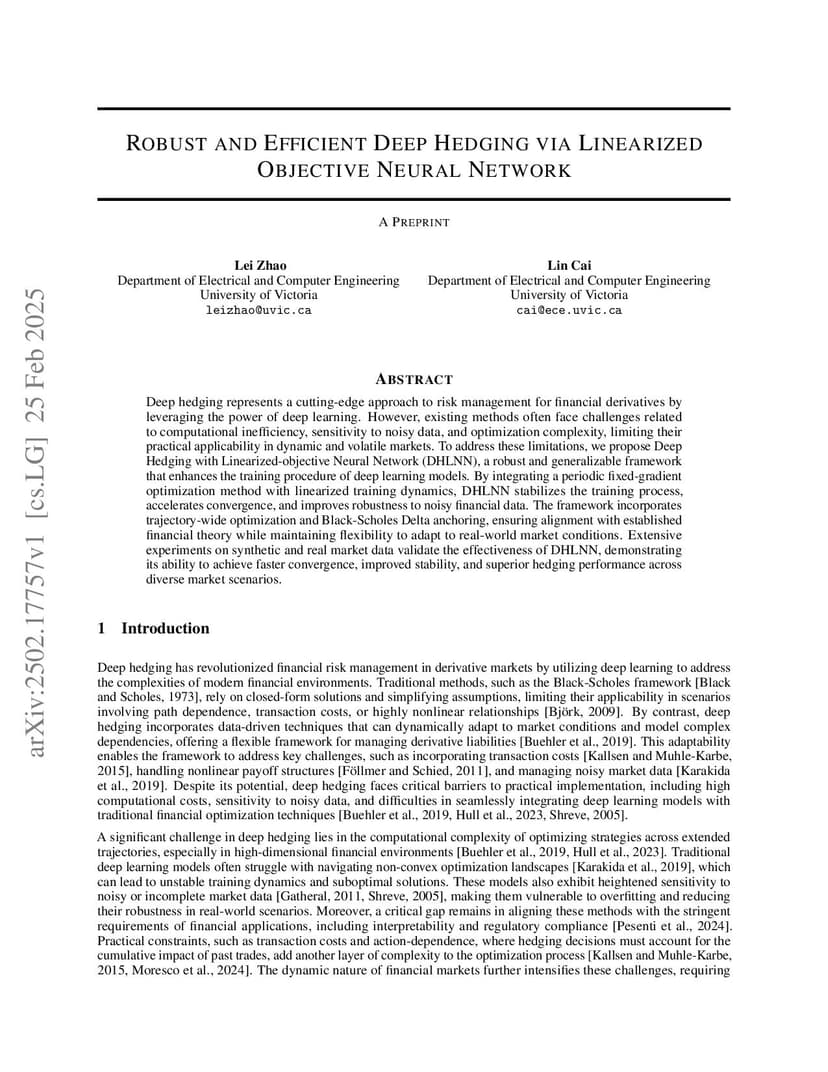 arXiv:2502.17757v1 [cs.LG] 25 Feb 2025

ROBUST AND EFFICIENT DEEP HEDGING VIA LINEARIZED OBJECTIVE NEURAL NETWORK

A PREPRINT

Lei Zhao
Department of Electrical and Computer Engineering
University of Victoria
leizhao@uvic.ca

Lin Cai
Department of Electrical and Computer Engineering
University of Victoria
cai@ece.uvic.ca

ABSTRACT

Deep hedging represents a cutting-edge approach to risk management for financial derivatives by leveraging the power of deep learning. However, existing methods often face challenges related to computational inefficiency, sensitivity to noisy data, and optimization complexity, limiting their practical applicability in dynamic and volatile markets. To address these limitations, we propose Deep Hedging with Linearized-objective Neural Network (DHLNN), a robust and generalizable framework that enhances the training procedure of deep learning models. By integrating a periodic fixed-gradient optimization method with linearized training dynamics, DHLNN stabilizes the training process, accelerates convergence, and improves robustness to noisy financial data. The framework incorporates trajectory-wide optimization and Black-Scholes Delta anchoring, ensuring alignment with established financial theory while maintaining flexibility to adapt to real-world market conditions. Extensive experiments on synthetic and real market data validate the effectiveness of DHLNN, demonstrating its ability to achieve faster convergence, improved stability, and superior hedging performance across diverse market scenarios.

1 Introduction

Deep hedging has revolutionized financial risk management in derivative markets by utilizing deep learning to address the complexities of modern financial environments. Traditional methods, such as the Black-Scholes framework [Black and Scholes, 1973], rely on closed-form solutions and simplifying assumptions, limiting their applicability in scenarios involving path dependence, transaction costs, or highly nonlinear relationships [Björk, 2009]. By contrast, deep hedging incorporates data-driven techniques that can dynamically adapt to market conditions and model complex dependencies, offering a flexible framework for managing derivative liabilities [Buehler et al., 2019]. This adaptability enables the framework to address key challenges, such as incorporating transaction costs [Kallsen and Muhle-Karbe, 2015], handling nonlinear payoff structures [Föllmer and Schied, 2011], and managing noisy market data [Karakida et al., 2019]. Despite its potential, deep hedging faces critical barriers to practical implementation, including high computational costs, sensitivity to noisy data, and difficulties in seamlessly integrating deep learning models with traditional financial optimization techniques [Buehler et al., 2019, Hull et al., 2023, Shreve, 2005].

A significant challenge in deep hedging lies in the computational complexity of optimizing strategies across extended trajectories, especially in high-dimensional financial environments [Buehler et al., 2019, Hull et al., 2023]. Traditional deep learning models often struggle with navigating non-convex optimization landscapes [Karakida et al., 2019], which can lead to unstable training dynamics and suboptimal solutions. These models also exhibit heightened sensitivity to noisy or incomplete market data [Gatheral, 2011, Shreve, 2005], making them vulnerable to overfitting and reducing their robustness in real-world scenarios. Moreover, a critical gap remains in aligning these methods with the stringent requirements of financial applications, including interpretability and regulatory compliance [Pesenti et al., 2024]. Practical constraints, such as transaction costs and action-dependence, where hedging decisions must account for the cumulative impact of past trades, add another layer of complexity to the optimization process [Kallsen and Muhle-Karbe, 2015, Moresco et al., 2024]. The dynamic nature of financial markets further intensifies these challenges, requiring